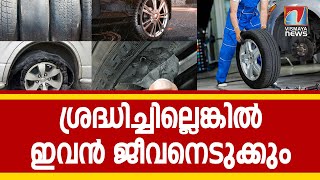 VISMAYA NEWS

ശ്രദ്ധിച്ചില്ലെങ്കിൽ
ഇവൻ ജീവനെടുക്കും